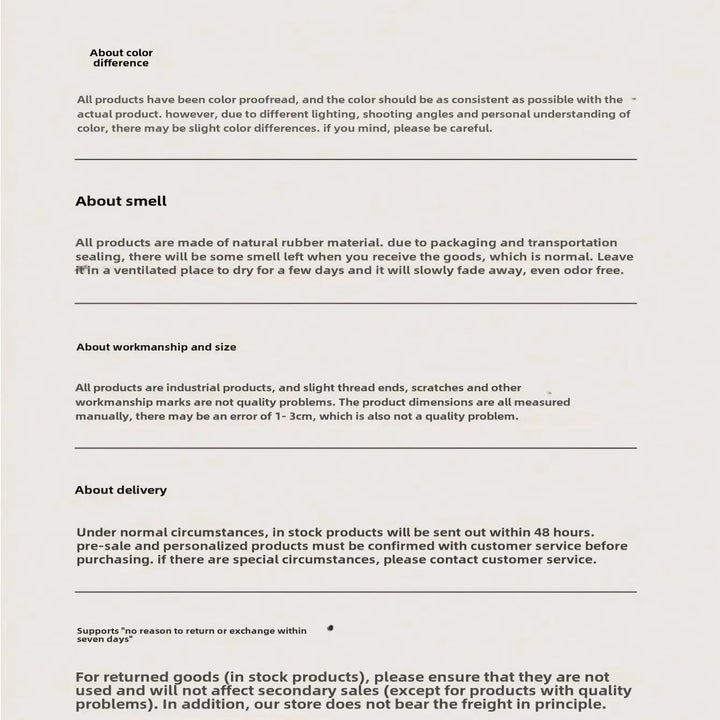 About color difference

All products have been color proofread, and the color should be as consistent as possible with the actual product. however, due to different lighting, shooting angles and personal understanding of color, there may be slight color differences. if you mind, please be careful.

About smell

All products are made of natural rubber material. due to packaging and transportation sealing, there will be some smell left when you receive the goods, which is normal. Leave it in a ventilated place to dry for a few days and it will slowly fade away, even odor free.

About workmanship and size

All products are industrial products, and slight thread ends, scratches and other workmanship marks are not quality problems. The product dimensions are all measured manually, there may be an error of 1- 3cm, which is also not a quality problem.

About delivery

Under normal circumstances, in stock products will be sent out within 48 hours. pre-sale and personalized products must be confirmed with customer service before purchasing. if there are special circumstances, please contact customer service.

Supports "no reason to return or exchange within seven days"

For returned goods (in stock products), please ensure that they are not used and will not affect secondary sales (except for products with quality problems). In addition, our store does not bear the freight in principle.